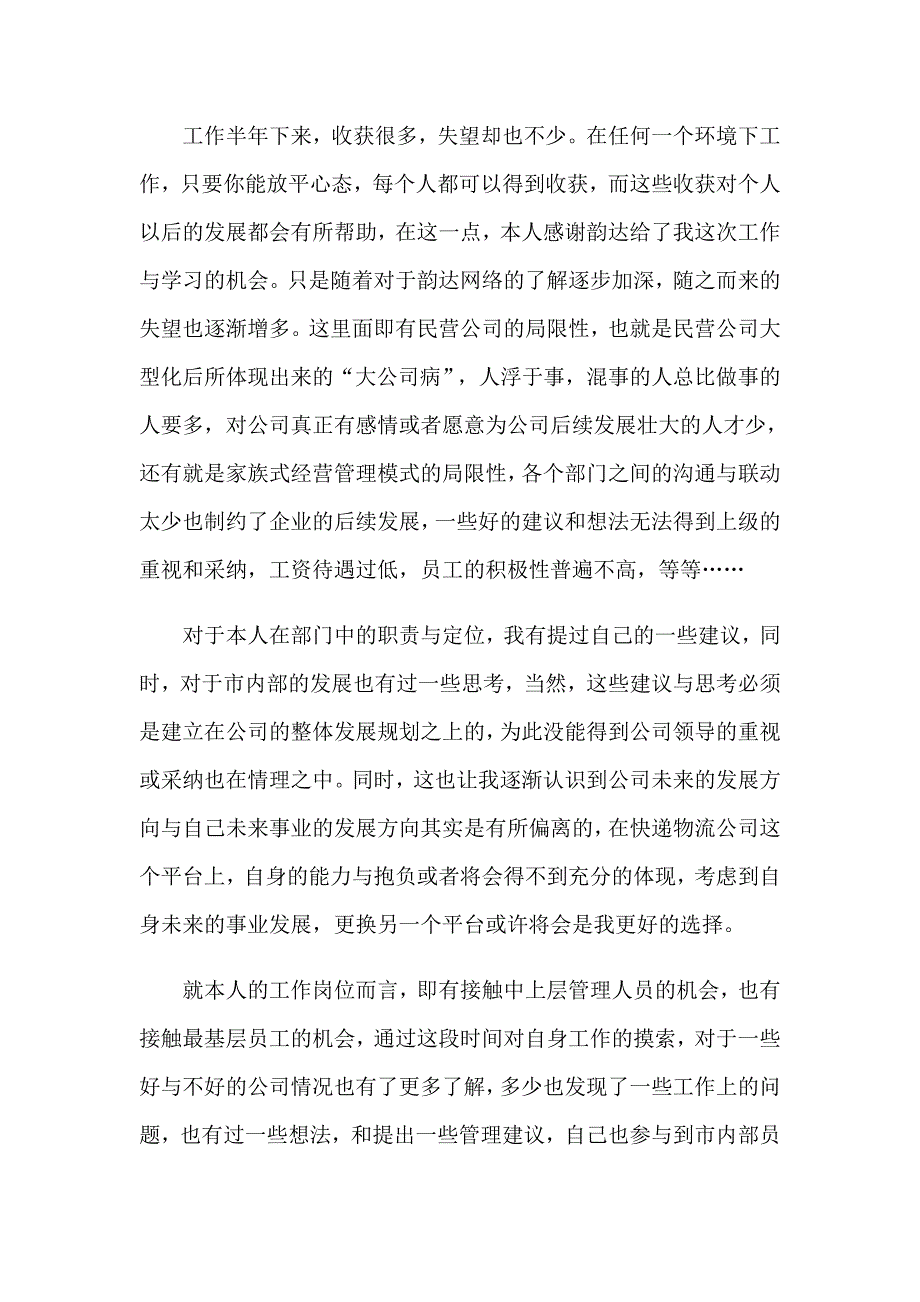 工作半年下来，收获很多，失望却也不少。在任何一个环境下工作，只要你能放平心态，每个人都可以得到收获，而这些收获对个人以后的发展都会有所帮助，在这一点，本人感谢韵达给了我这次工作与学习的机会。只是随着对于韵达网络的了解逐步加深，随之而来的失望也逐渐增多。这里面即有民营公司的局限性，也就是民营公司大型化后所体现出来的“大公司病”，人浮于事，混事的人总比做事的人要多，对公司真正有感情或者愿意为公司后续发展壮大的人才少，还有就是家族式经营管理模式的局限性，各个部门之间的沟通与联动太少也制约了企业的后续发展，一些好的建议和想法无法得到上级的重视和采纳，工资待遇过低，员工的积极性普遍不高，等等……

对于本人在部门中的职责与定位，我有提过自己的一些建议，同时，对于市内部的发展也有过一些思考，当然，这些建议与思考必须是建立在公司的整体发展规划之上的，为此没能得到公司领导的重视或采纳也在情理之中。同时，这也让我逐渐认识到公司未来的发展方向与自己未来事业的发展方向其实是有所偏离的，在快递物流公司这个平台上，自身的能力与抱负或者将会得不到充分的体现，考虑到自身未来的事业发展，更换另一个平台或许将会是我更好的选择。

就本人的工作岗位而言，即有接触中上层管理人员的机会，也有接触最基层员工的机会，通过这段时间对自身工作的摸索，对于一些好与不好的公司情况也有了更多了解，多少也发现了一些工作上的问题，也有过一些想法，和提出一些管理建议，自己也参与到市内部员